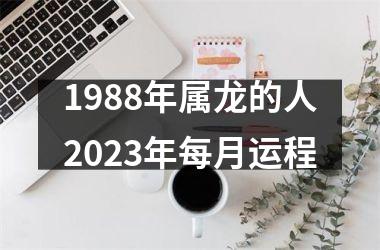 1988年属龙的人
2023年每月运程